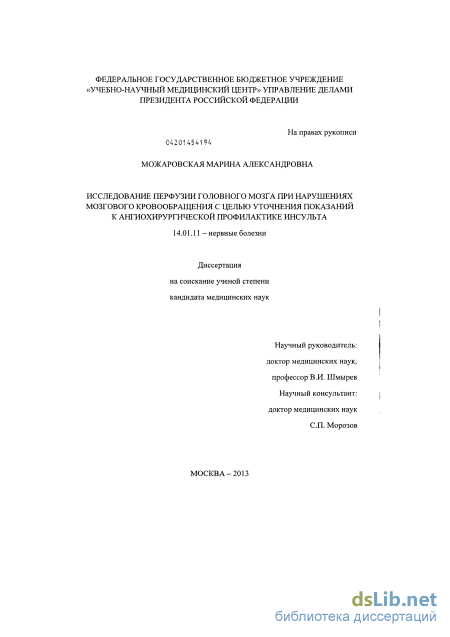 ФЕДЕРАЛЬНОЕ ГОСУДАРСТВЕННОЕ БЮДЖЕТНОЕ УЧРЕЖДЕНИЕ «УЧЕБНО-НАУЧНЫЙ МЕДИЦИНСКИЙ ЦЕНТР» УПРАВЛЕНИЕ ДЕЛАМИ ПРЕЗИДЕНТА РОССИЙСКОЙ ФЕДЕРАЦИИ

На правах рукописи

04201454194

МОЖАРОВСКАЯ МАРИНА АЛЕКСАНДРОВНА

ИССЛЕДОВАНИЕ ПЕРФУЗИИ ГОЛОВНОГО МОЗГА ПРИ НАРУШЕНИЯХ МОЗГОВОГО КРОВООБРАЩЕНИЯ С ЦЕЛЬЮ УТОЧНЕНИЯ ПОКАЗАНИЙ К АНГИОХИРУРГИЧЕСКОЙ ПРОФИЛАКТИКЕ ИНСУЛЬТА

14.01.11 – нервные болезни

Диссертация

на соискание ученой степени

кандидата медицинских наук

Научный руководитель:

доктор медицинских наук,

профессор В.И. Шмырев

Научный консультант:

доктор медицинских наук

С.П. Морозов

МОСКВА – 2013

dsLib.net
библиотека диссертаций